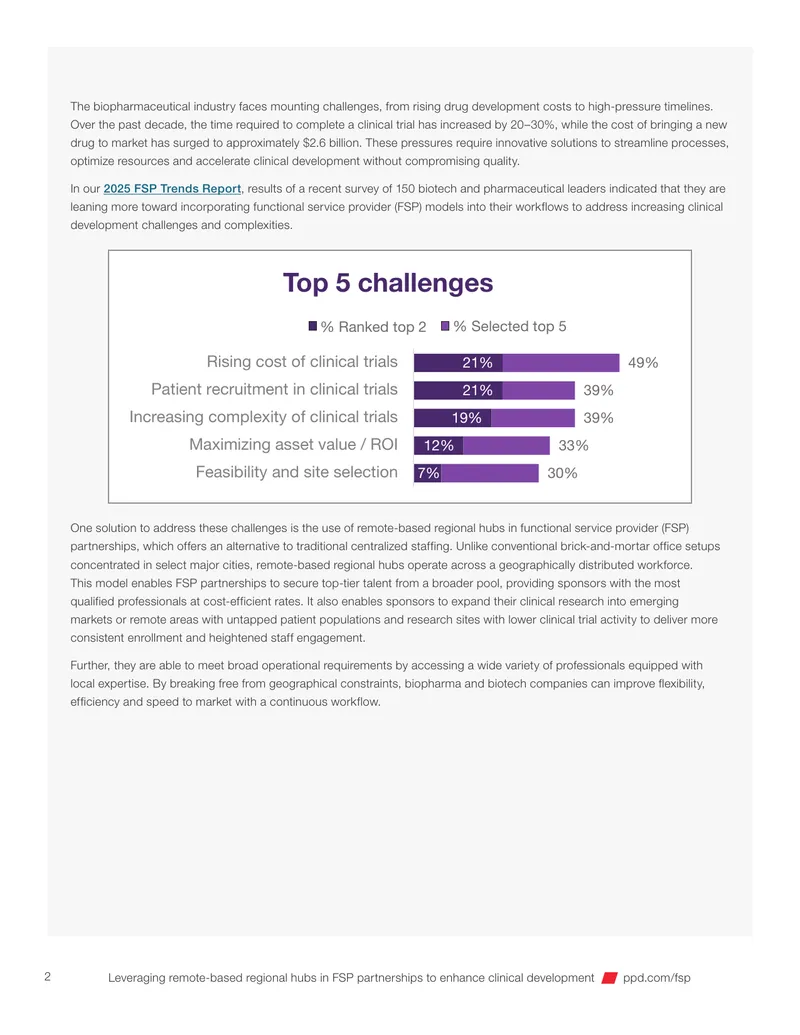 The biopharmaceutical industry faces mounting challenges, from rising drug development costs to high-pressure timelines. Over the past decade, the time required to complete a clinical trial has increased by 20–30%, while the cost of bringing a new drug to market has surged to approximately $2.6 billion. These pressures require innovative solutions to streamline processes, optimize resources and accelerate clinical development without compromising quality.

In our 2025 FSP Trends Report, results of a recent survey of 150 biotech and pharmaceutical leaders indicated that they are leaning more toward incorporating functional service provider (FSP) models into their workflows to address increasing clinical development challenges and complexities.

Top 5 challenges

% Ranked top 2 % Selected top 5

Rising cost of clinical trials 21% 49%
Patient recruitment in clinical trials 21% 39%
Increasing complexity of clinical trials 19% 39%
Maximizing asset value / ROI 12% 33%
Feasibility and site selection 7% 30%

One solution to address these challenges is the use of remote-based regional hubs in functional service provider (FSP) partnerships, which offers an alternative to traditional centralized staffing. Unlike conventional brick-and-mortar office setups concentrated in select major cities, remote-based regional hubs operate across a geographically distributed workforce. This model enables FSP partnerships to secure top-tier talent from a broader pool, providing sponsors with the most qualified professionals at cost-efficient rates. It also enables sponsors to expand their clinical research into emerging markets or remote areas with untapped patient populations and research sites with lower clinical trial activity to deliver more consistent enrollment and heightened staff engagement.

Further, they are able to meet broad operational requirements by accessing a wide variety of professionals equipped with local expertise. By breaking free from geographical constraints, biopharma and biotech companies can improve flexibility, efficiency and speed to market with a continuous workflow.

2 Leveraging remote-based regional hubs in FSP partnerships to enhance clinical development ppd.com/fsp